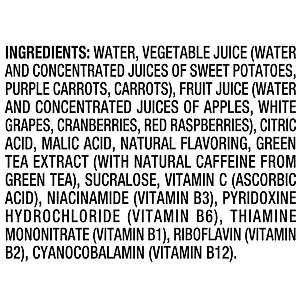 INGREDIENTS: WATER, VEGETABLE JUICE (WATER AND CONCENTRATED JUICES OF SWEET POTATOES, PURPLE CARROTS, CARROTS), FRUIT JUICE (WATER AND CONCENTRATED JUICES OF APPLES, WHITE GRAPES, CRANBERRIES, RED RASPBERRIES), CITRIC ACID, MALIC ACID, NATURAL FLAVORING, GREEN TEA EXTRACT (WITH NATURAL CAFFEINE FROM GREEN TEA), SUCRALOSE, VITAMIN C (ASCORBIC ACID), NIACINAMIDE (VITAMIN B3), PYRIDOXINE HYDROCHLORIDE (VITAMIN B6), THIAMINE MONONITRATE (VITAMIN B1), RIBOFLAVIN (VITAMIN B2), CYANOCOBALAMIN (VITAMIN B12).